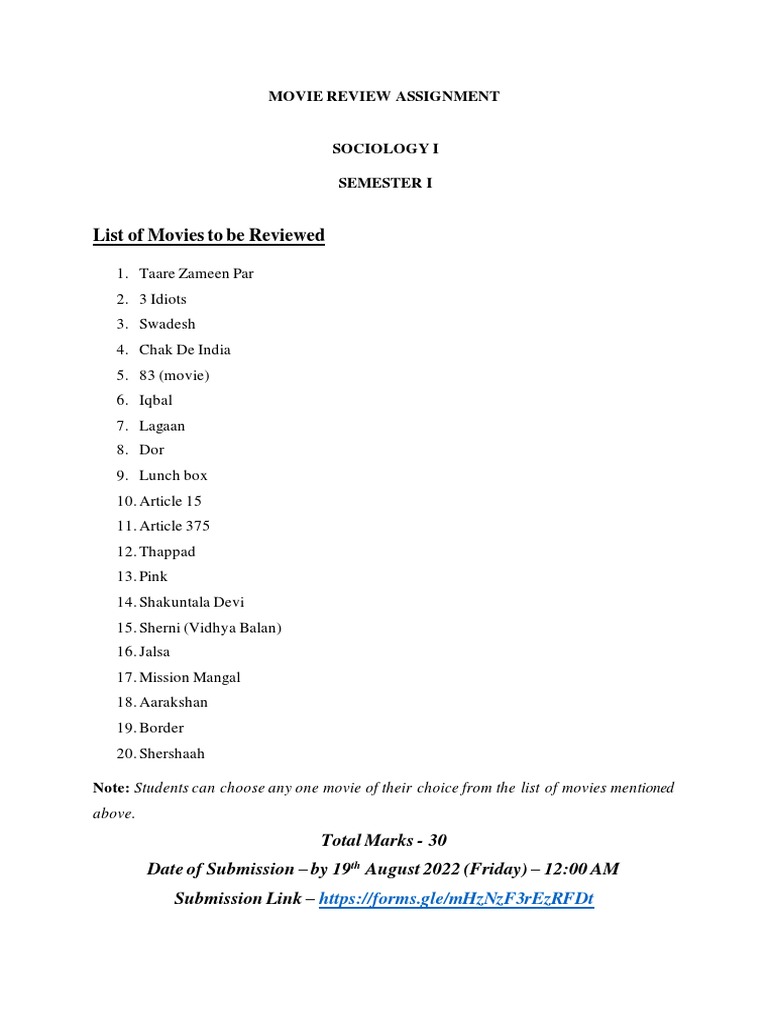 MOVIE REVIEW ASSIGNMENT

SOCIOLOGY I

SEMESTER I

List of Movies to be Reviewed

1. Taare Zameen Par
2. 3 Idiots
3. Swadesh
4. Chak De India
5. 83 (movie)
6. Iqbal
7. Lagaan
8. Dor
9. Lunch box
10. Article 15
11. Article 375
12. Thappad
13. Pink
14. Shakuntala Devi
15. Sherni (Vidhya Balan)
16. Jalsa
17. Mission Mangal
18. Aarakshan
19. Border
20. Shershaah

Note: Students can choose any one movie of their choice from the list of movies mentioned above.

Total Marks - 30

Date of Submission – by 19$^{th}$ August 2022 (Friday) – 12:00 AM

Submission Link – https://forms.gle/mHzNzF3rEzRFDt